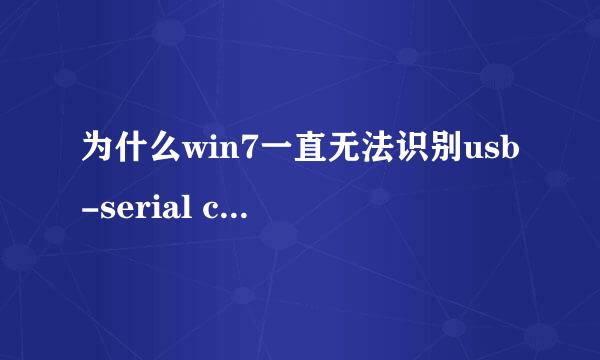 为什么win7一直无法识别usb-serial c...